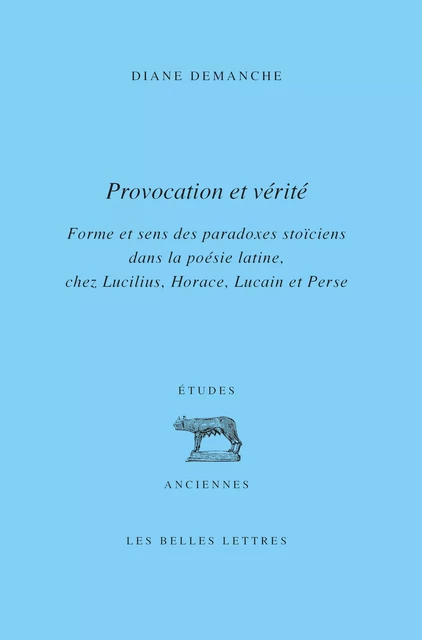 DIANE DEMANCHE

Provocation et vérité

Forme et sens des paradoxes stoïciens dans la poésie latine, chez Lucilius, Horace, Lucain et Perse

ÉTUDES

ANCIENNES

LES BELLES LETTRES